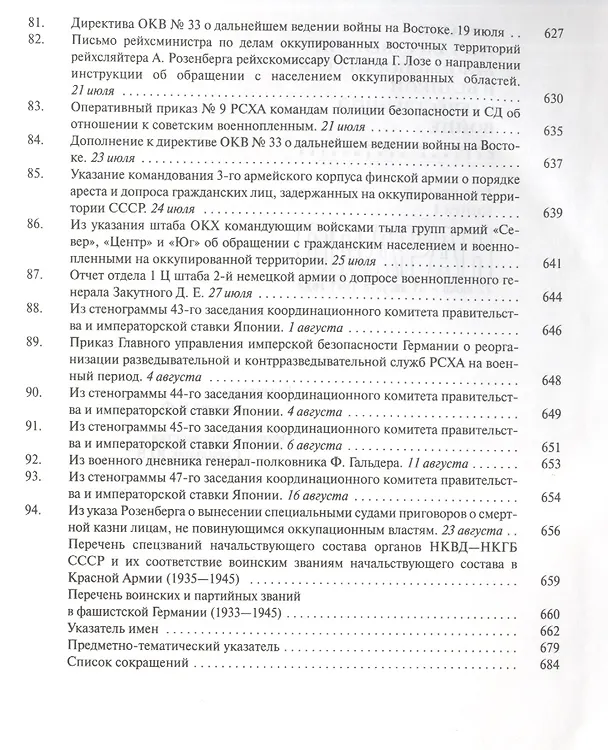 81. Директива ОКВ № 33 о дальнейшем ведении войны на Востоке. 19 июля 627

82. Письмо рейхсминистра по делам оккупированных восточных территорий рейхсляйтера А. Розенберга рейхскомиссару Остланда Г. Лозе о направлении инструкции об обращении с населением оккупированных областей. 21 июля 630

83. Оперативный приказ № 9 РСХА командам полиции безопасности и СД об отношении к советским военнопленным. 21 июля 635

84. Дополнение к директиве ОКВ № 33 о дальнейшем ведении войны на Востоке. 23 июля 637

85. Указание командования 3-го армейского корпуса финской армии о порядке ареста и допроса гражданских лиц, задержанных на оккупированной территории СССР. 24 июля 639

86. Из указания штаба ОКХ командующим войсками тыла групп армий «Север», «Центр» и «Юг» об обращении с гражданским населением и военнопленными на оккупированной территории. 25 июля 641

87. Отчет отдела 1 Ц штаба 2-й немецкой армии о допросе военнопленного генерала Закутного Д. Е. 27 июля 644

88. Из стенограммы 43-го заседания координационного комитета правительства и императорской ставки Японии. 1 августа 646

89. Приказ Главного управления имперской безопасности Германии о реорганизации разведывательной и контрразведывательной служб РСХА на военный период. 4 августа 648

90. Из стенограммы 44-го заседания координационного комитета правительства и императорской ставки Японии. 4 августа 649

91. Из стенограммы 45-го заседания координационного комитета правительства и императорской ставки Японии. 6 августа 651

92. Из военного дневника генерал-полковника Ф. Гальдера. 11 августа 653

93. Из стенограммы 47-го заседания координационного комитета правительства и императорской ставки Японии. 16 августа 654

94. Из указа Розенберга о вынесении специальными судами приговоров о смертной казни лицам, не повинующимся оккупационным властям. 23 августа 656

Перечень спецзваний начальствующего состава органов НКВД—НКГБ СССР и их соответствие воинским званиям начальствующего состава в Красной Армии (1935—1945) 659

Перечень воинских и партийных званий в фашистской Германии (1933—1945) 660

Указатель имен 662

Предметно-тематический указатель 679

Список сокращений 684